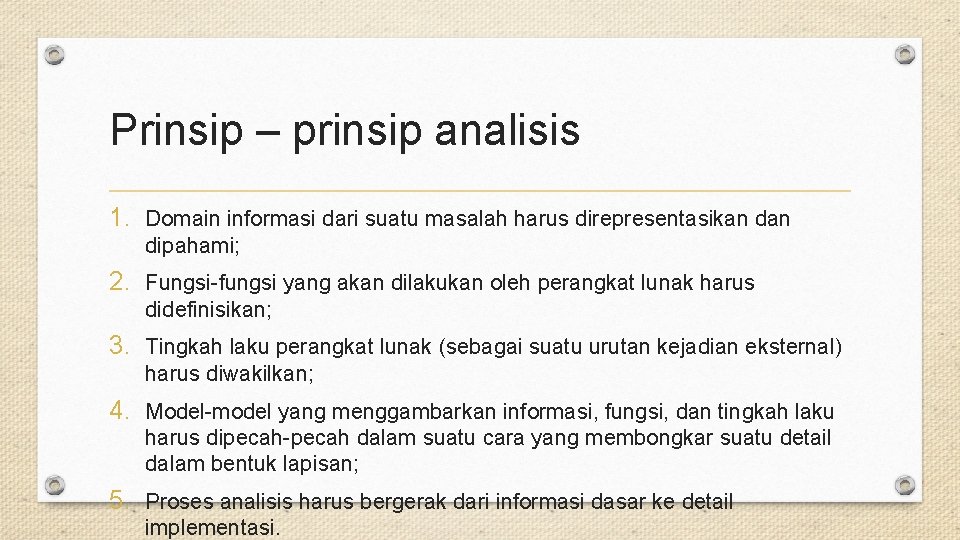 Prinsip – prinsip analisis

1. Domain informasi dari suatu masalah harus direpresentasikan dan dipahami;

2. Fungsi-fungsi yang akan dilakukan oleh perangkat lunak harus didefinisikan;

3. Tingkah laku perangkat lunak (sebagai suatu urutan kejadian eksternal) harus diwakilkan;

4. Model-model yang menggambarkan informasi, fungsi, dan tingkah laku harus dipecah-pecah dalam suatu cara yang membongkar suatu detail dalam bentuk lapisan;

5. Proses analisis harus bergerak dari informasi dasar ke detail implementasi.